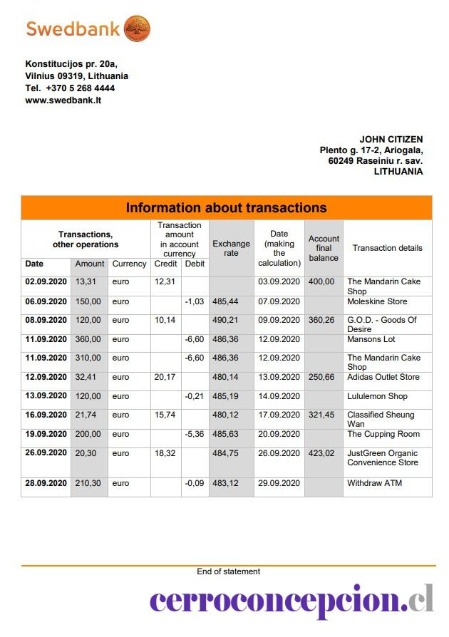 Swedbank

Konstitucijos pr. 20a,
Vilnius 09319, Lithuania
Tel. +370 5 268 4444
www.swedbank.lt

JOHN CITIZEN
Plento g. 17-2, Ariogala,
60249 Raseiniu r. sav.
LITHUANIA

Information about transactions

| Transactions, other operations | | | Transaction amount in account currency | | Exchange rate | Date (making the calculation) | Account final balance | Transaction details |
|---|---|---|---|---|---|---|---|---|
| Date | Amount | Currency | Credit | Debit | | | | |
| 02.09.2020 | 13,31 | euro | 12,31 | | | 03.09.2020 | 400,00 | The Mandarin Cake Shop |
| 06.09.2020 | 150,00 | euro | | -1,03 | 485,44 | 07.09.2020 | | Moleskine Store |
| 08.09.2020 | 120,00 | euro | 10,14 | | 490,21 | 09.09.2020 | 360,26 | G.O.D. - Goods Of Desire |
| 11.09.2020 | 360,00 | euro | | -6,60 | 486,36 | 12.09.2020 | | Mansons Lot |
| 11.09.2020 | 310,00 | euro | | -6,60 | 486,36 | 12.09.2020 | | The Mandarin Cake Shop |
| 12.09.2020 | 32,41 | euro | 20,17 | | 480,14 | 13.09.2020 | 250,66 | Adidas Outlet Store |
| 13.09.2020 | 120,00 | euro | | -0,21 | 485,19 | 14.09.2020 | | Lululemon Shop |
| 16.09.2020 | 21,74 | euro | 15,74 | | 480,12 | 17.09.2020 | 321,45 | Classified Sheung Wan |
| 19.09.2020 | 200,00 | euro | | -5,36 | 485,63 | 20.09.2020 | | The Cupping Room |
| 26.09.2020 | 20,30 | euro | 18,32 | | 484,75 | 26.09.2020 | 423,02 | JustGreen Organic Convenience Store |
| 28.09.2020 | 210,30 | euro | | -0,09 | 483,12 | 29.09.2020 | | Withdraw ATM |

End of statement

cerroconcepcion.cl